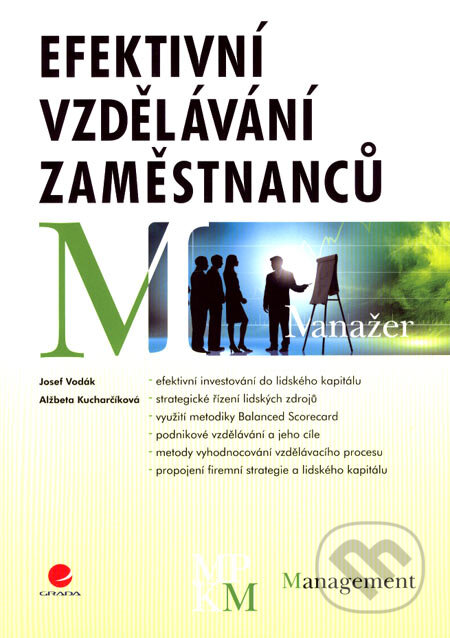 EFEKTIVNÍ VZDĚLÁVÁNÍ ZAMĚSTNANCŮ

M Manažer

Josef Vodák
Alžbeta Kucharčíková

- efektivní investování do lidského kapitálu
- strategické řízení lidských zdrojů
- využití metodiky Balanced Scorecard
- podnikové vzdělávání a jeho cíle
- metody vyhodnocování vzdělávacího procesu
- propojení firemní strategie a lidského kapitálu

GRADA

MP KM

Management